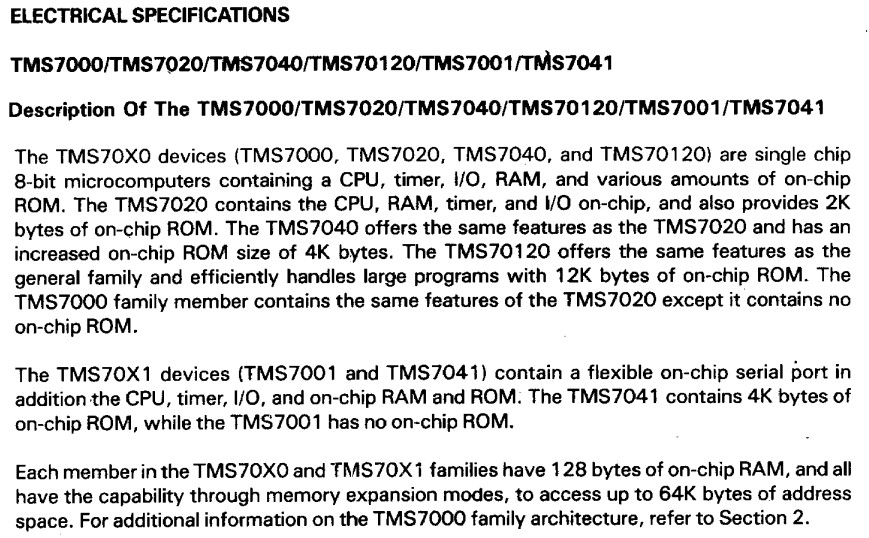 ELECTRICAL SPECIFICATIONS

TMS7000/TMS7020/TMS7040/TMS70120/TMS7001/TMS7041

Description Of The TMS7000/TMS7020/TMS7040/TMS70120/TMS7001/TMS7041

The TMS70X0 devices (TMS7000, TMS7020, TMS7040, and TMS70120) are single chip 8-bit microcomputers containing a CPU, timer, I/O, RAM, and various amounts of on-chip ROM. The TMS7020 contains the CPU, RAM, timer, and I/O on-chip, and also provides 2K bytes of on-chip ROM. The TMS7040 offers the same features as the TMS7020 and has an increased on-chip ROM size of 4K bytes. The TMS70120 offers the same features as the general family and efficiently handles large programs with 12K bytes of on-chip ROM. The TMS7000 family member contains the same features of the TMS7020 except it contains no on-chip ROM.

The TMS70X1 devices (TMS7001 and TMS7041) contain a flexible on-chip serial port in addition the CPU, timer, I/O, and on-chip RAM and ROM. The TMS7041 contains 4K bytes of on-chip ROM, while the TMS7001 has no on-chip ROM.

Each member in the TMS70X0 and TMS70X1 families have 128 bytes of on-chip RAM, and all have the capability through memory expansion modes, to access up to 64K bytes of address space. For additional information on the TMS7000 family architecture, refer to Section 2.